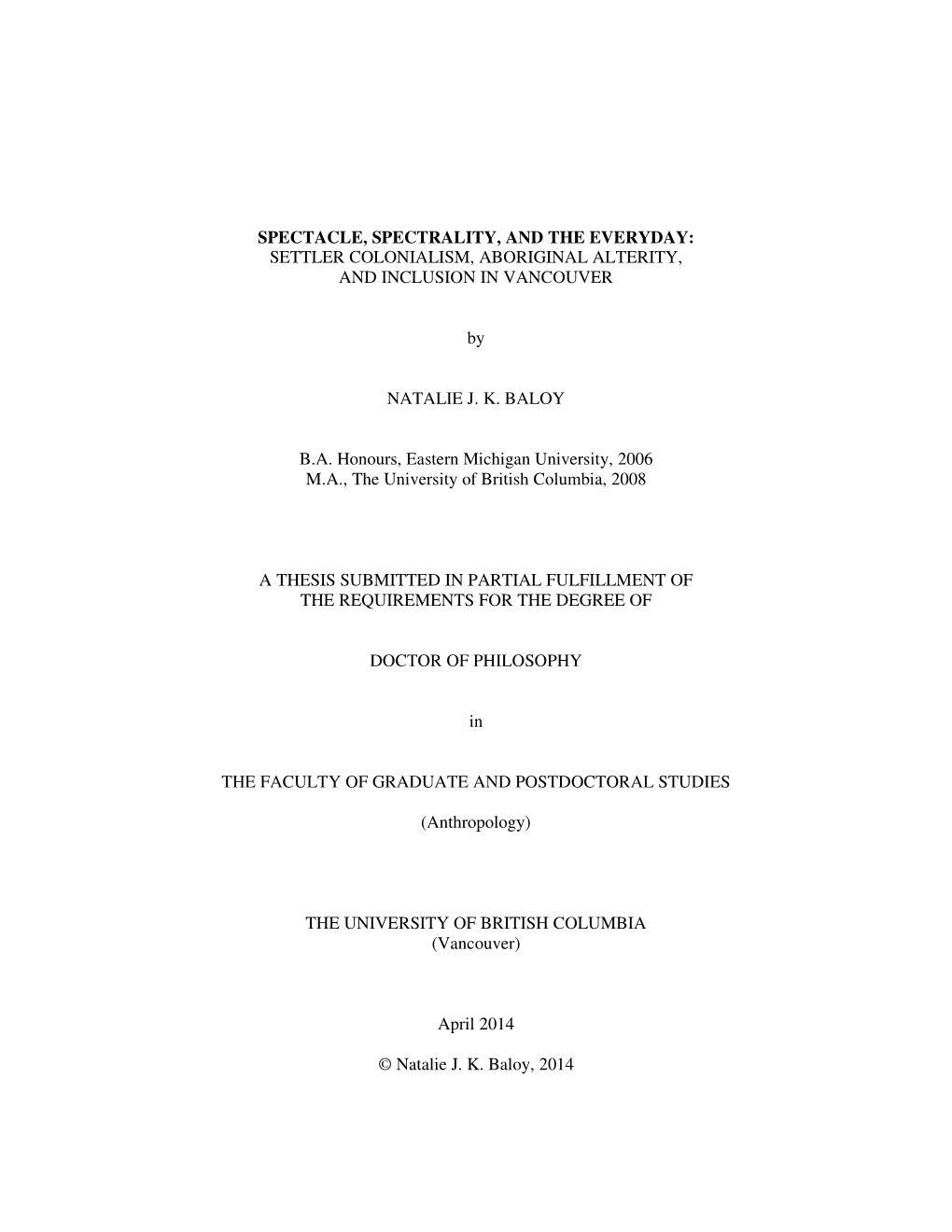 SPECTACLE, SPECTRALITY, AND THE EVERYDAY:
SETTLER COLONIALISM, ABORIGINAL ALTERITY,
AND INCLUSION IN VANCOUVER

by

NATALIE J. K. BALOY

B.A. Honours, Eastern Michigan University, 2006
M.A., The University of British Columbia, 2008

A THESIS SUBMITTED IN PARTIAL FULFILLMENT OF
THE REQUIREMENTS FOR THE DEGREE OF

DOCTOR OF PHILOSOPHY

in

THE FACULTY OF GRADUATE AND POSTDOCTORAL STUDIES

(Anthropology)

THE UNIVERSITY OF BRITISH COLUMBIA
(Vancouver)

April 2014

© Natalie J. K. Baloy, 2014